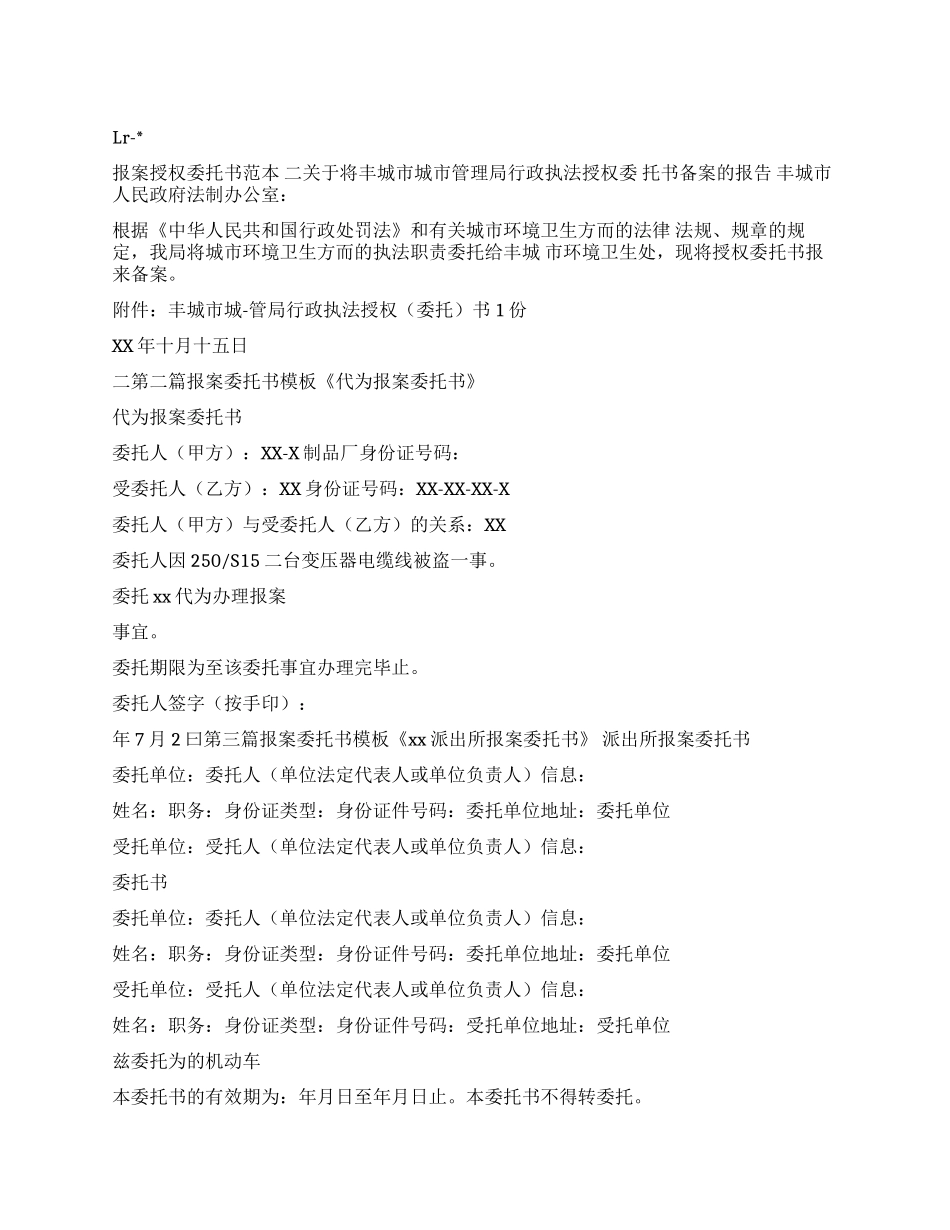 Lr-*

报案授权委托书范本 二关于将丰城市城市管理局行政执法授权委 托书备案的报告 丰城市人民政府法制办公室：

根据《中华人民共和国行政处罚法》和有关城市环境卫生方面的法律 法规、规章的规定，我局将城市环境卫生方面的执法职责委托给丰城 市环境卫生处，现将授权委托书报来备案。

附件：丰城市城-管局行政执法授权（委托）书 1 份

XX 年十月十五日

二第二篇报案委托书模板《代为报案委托书》

代为报案委托书

委托人（甲方）：XX-X 制品厂身份证号码：

受委托人（乙方）：XX 身份证号码：XX-XX-XX-X

委托人（甲方）与受委托人（乙方）的关系：XX

委托人因 250/S15 二台变压器电缆线被盗一事。

委托 xx 代为办理报案

事宜。

委托期限为至该委托事宜办理完毕止。

委托人签字（按手印）：

年 7 月 2 曰第三篇报案委托书模板《xx 派出所报案委托书》 派出所报案委托书

委托单位：委托人（单位法定代表人或单位负责人）信息：

姓名：职务：身份证类型：身份证件号码：委托单位地址：委托单位

受托单位：受托人（单位法定代表人或单位负责人）信息：

委托书

委托单位：委托人（单位法定代表人或单位负责人）信息：

姓名：职务：身份证类型：身份证件号码：委托单位地址：委托单位

受托单位：受托人（单位法定代表人或单位负责人）信息：

姓名：职务：身份证类型：身份证件号码：受托单位地址：受托单位

兹委托为的机动车

本委托书的有效期为：年月日至年月日止。本委托书不得转委托。